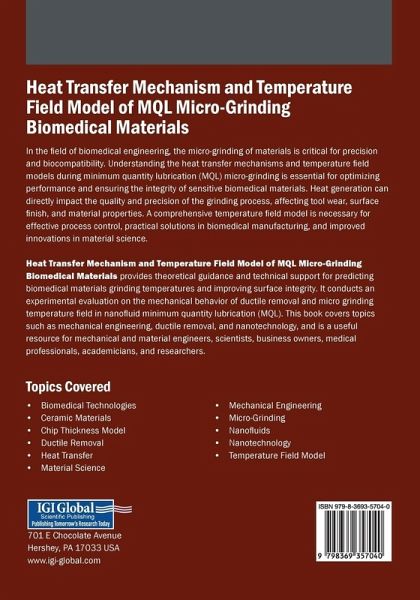 Heat Transfer Mechanism and Temperature Field Model of MQL Micro-Grinding Biomedical Materials

In the field of biomedical engineering, the micro-grinding of materials is critical for precision and biocompatibility. Understanding the heat transfer mechanisms and temperature field models during minimum quantity lubrication (MQL) micro-grinding is essential for optimizing performance and ensuring the integrity of sensitive biomedical materials. Heat generation can directly impact the quality and precision of the grinding process, affecting tool wear, surface finish, and material properties. A comprehensive temperature field model is necessary for effective process control, practical solutions in biomedical manufacturing, and improved innovations in material science.

Heat Transfer Mechanism and Temperature Field Model of MQL Micro-Grinding Biomedical Materials provides theoretical guidance and technical support for predicting biomedical materials grinding temperatures and improving surface integrity. It conducts an experimental evaluation on the mechanical behavior of ductile removal and micro grinding temperature field in nanofluid minimum quantity lubrication (MQL). This book covers topics such as mechanical engineering, ductile removal, and nanotechnology, and is a useful resource for mechanical and material engineers, scientists, business owners, medical professionals, academicians, and researchers.

Topics Covered

• Biomedical Technologies
• Ceramic Materials
• Chip Thickness Model
• Ductile Removal
• Heat Transfer
• Material Science

• Mechanical Engineering
• Micro-Grinding
• Nanofluids
• Nanotechnology
• Temperature Field Model

IGI Global
Scientific Publishing
Publishing Tomorrow's Research Today

701 E Chocolate Avenue
Hershey, PA 17033 USA
www.igi-global.com

ISBN 979-8-3693-5704-0

9 798369 357040